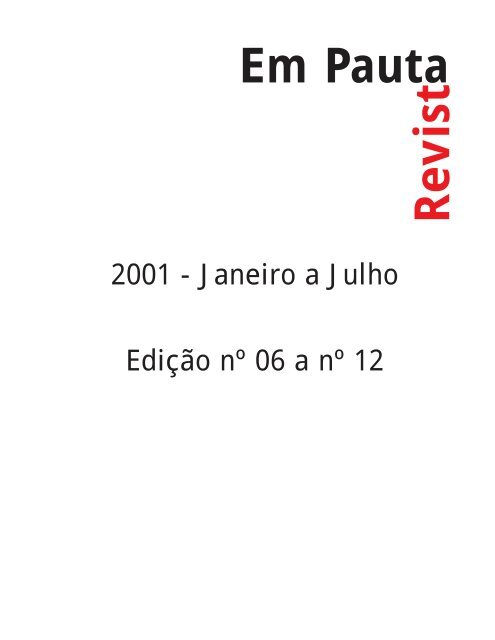 Em Pauta
Revist

2001 - Janeiro a Julho

Edição nº 06 a nº 12